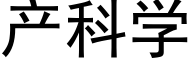 产科学